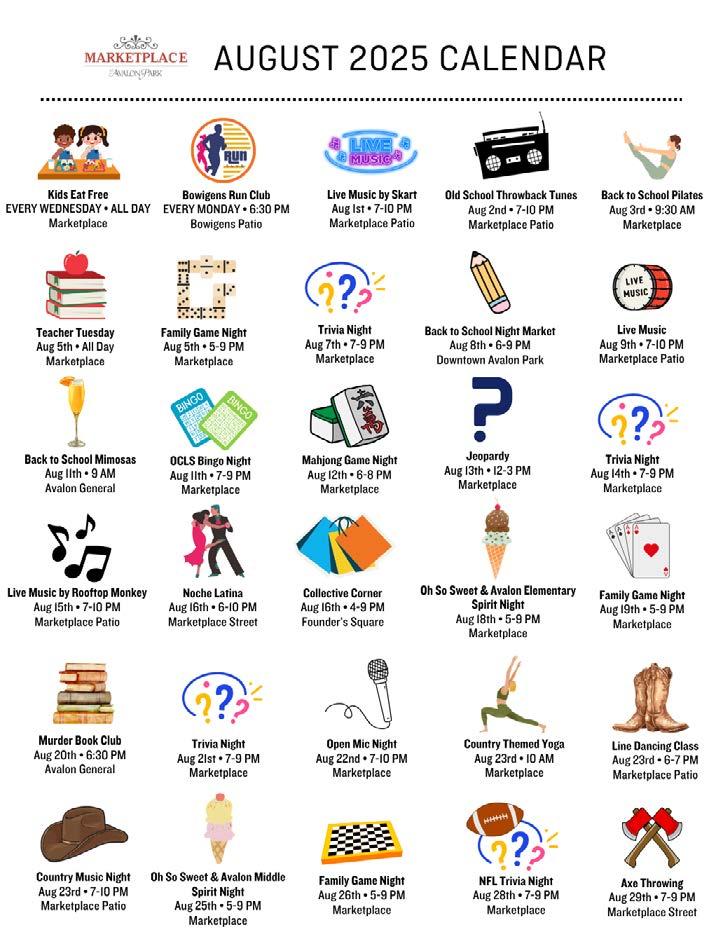 MARKETPLACE
AVALON PARK

AUGUST 2025 CALENDAR

Kids Eat Free
EVERY WEDNESDAY • ALL DAY
Marketplace

RUN

Bowigens Run Club
EVERY MONDAY • 6:30 PM
Bowigens Patio

LIVE MUSIC

Live Music by Skart
Aug 1st • 7-10 PM
Marketplace Patio

Old School Throwback Tunes
Aug 2nd • 7-10 PM
Marketplace Patio

Back to School Pilates
Aug 3rd • 9:30 AM
Marketplace

Teacher Tuesday
Aug 5th • All Day
Marketplace

Family Game Night
Aug 5th • 5-9 PM
Marketplace

Trivia Night
Aug 7th • 7-9 PM
Marketplace

Back to School Night Market
Aug 8th • 6-9 PM
Downtown Avalon Park

LIVE MUSIC

Live Music
Aug 9th • 7-10 PM
Marketplace Patio

Back to School Mimosas
Aug 11th • 9 AM
Avalon General

BINGO BINGO

OCLS Bingo Night
Aug 11th • 7-9 PM
Marketplace

Mahjong Game Night
Aug 12th • 6-8 PM
Marketplace

Jeopardy
Aug 13th • 12-3 PM
Marketplace

Trivia Night
Aug 14th • 7-9 PM
Marketplace

Live Music by Rooftop Monkey
Aug 15th • 7-10 PM
Marketplace Patio

Noche Latina
Aug 16th • 6-10 PM
Marketplace Street

Collective Corner
Aug 16th • 4-9 PM
Founder's Square

Oh So Sweet & Avalon Elementary Spirit Night
Aug 18th • 5-9 PM
Marketplace

Family Game Night
Aug 19th • 5-9 PM
Marketplace

Murder Book Club
Aug 20th • 6:30 PM
Avalon General

Trivia Night
Aug 21st • 7-9 PM
Marketplace

Open Mic Night
Aug 22nd • 7-10 PM
Marketplace

Country Themed Yoga
Aug 23rd • 10 AM
Marketplace

Line Dancing Class
Aug 23rd • 6-7 PM
Marketplace Patio

Country Music Night
Aug 23rd • 7-10 PM
Marketplace Patio

Oh So Sweet & Avalon Middle Spirit Night
Aug 25th • 5-9 PM
Marketplace

Family Game Night
Aug 26th • 5-9 PM
Marketplace

NFL Trivia Night
Aug 28th • 7-9 PM
Marketplace

Axe Throwing
Aug 29th • 7-9 PM
Marketplace Street